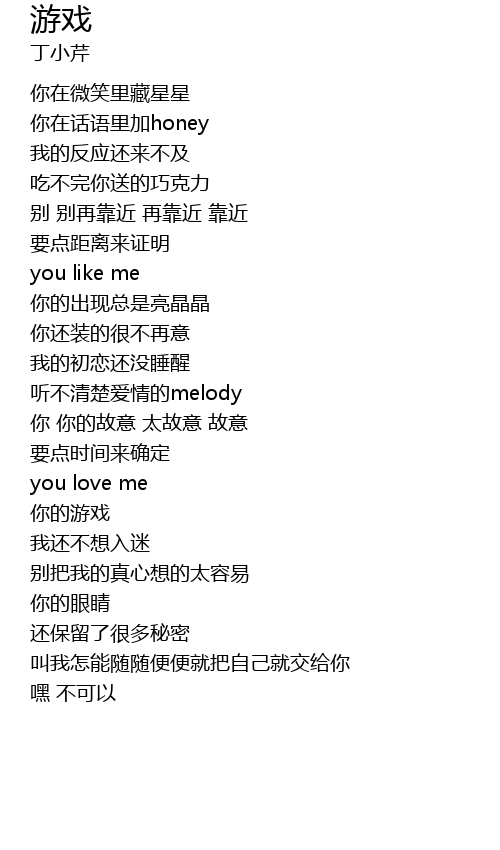 游戏
丁小芹

你在微笑里藏星星
你在话语里加honey
我的反应还来不及
吃不完你送的巧克力
别 别再靠近 再靠近 靠近
要点距离来证明
you like me
你的出现总是亮晶晶
你还装的很不再意
我的初恋还没睡醒
听不清楚爱情的melody
你 你的故意 太故意 故意
要点时间来确定
you love me
你的游戏
我还不想入迷
别把我的真心想的太容易
你的眼睛
还保留了很多秘密
叫我怎能随随便便就把自己就交给你
嘿 不可以